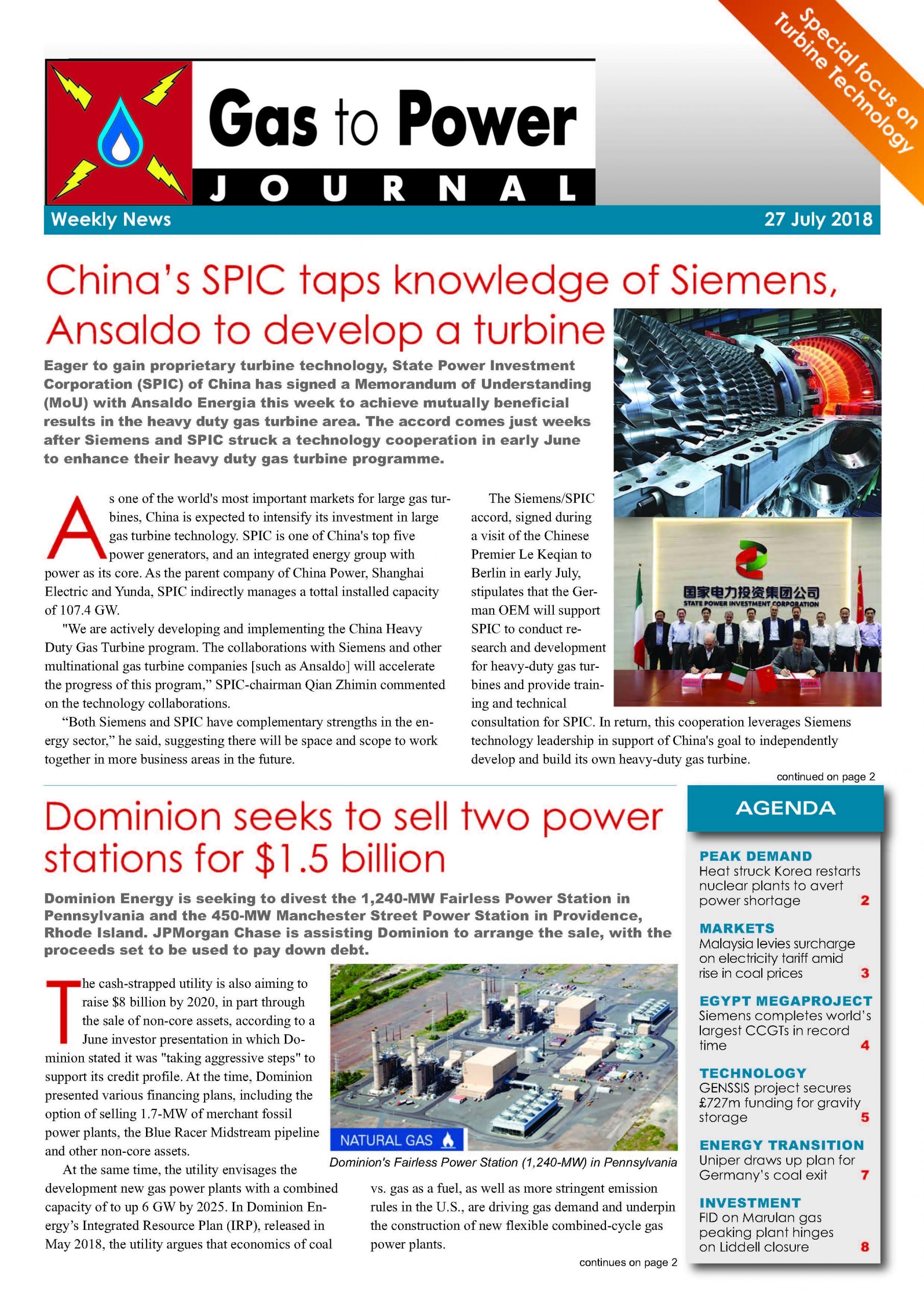 Special focus on Turbine Technology

Gas to Power JOURNAL

Weekly News

27 July 2018

China's SPIC taps knowledge of Siemens, Ansaldo to develop a turbine

Eager to gain proprietary turbine technology, State Power Investment Corporation (SPIC) of China has signed a Memorandum of Understanding (MoU) with Ansaldo Energia this week to achieve mutually beneficial results in the heavy duty gas turbine area. The accord comes just weeks after Siemens and SPIC struck a technology cooperation in early June to enhance their heavy duty gas turbine programme.

As one of the world's most important markets for large gas turbines, China is expected to intensify its investment in large gas turbine technology. SPIC is one of China's top five power generators, and an integrated energy group with power as its core. As the parent company of China Power, Shanghai Electric and Yunda, SPIC indirectly manages a tottal installed capacity of 107.4 GW.

"We are actively developing and implementing the China Heavy Duty Gas Turbine program. The collaborations with Siemens and other multinational gas turbine companies [such as Ansaldo] will accelerate the progress of this program," SPIC-chairman Qian Zhimin commented on the technology collaborations.

"Both Siemens and SPIC have complementary strengths in the energy sector," he said, suggesting there will be space and scope to work together in more business areas in the future.

The Siemens/SPIC accord, signed during a visit of the Chinese Premier Le Keqian to Berlin in early July, stipulates that the German OEM will support SPIC to conduct research and development for heavy-duty gas turbines and provide training and technical consultation for SPIC. In return, this cooperation leverages Siemens technology leadership in support of China's goal to independently develop and build its own heavy-duty gas turbine.

国家电力投资集团公司
STATE POWER INVESTMENT CORPORATION

continued on page 2

Dominion seeks to sell two power stations for $1.5 billion

Dominion Energy is seeking to divest the 1,240-MW Fairless Power Station in Pennsylvania and the 450-MW Manchester Street Power Station in Providence, Rhode Island. JPMorgan Chase is assisting Dominion to arrange the sale, with the proceeds set to be used to pay down debt.

The cash-strapped utility is also aiming to raise $8 billion by 2020, in part through the sale of non-core assets, according to a June investor presentation in which Dominion stated it was "taking aggressive steps" to support its credit profile. At the time, Dominion presented various financing plans, including the option of selling 1.7-MW of merchant fossil power plants, the Blue Racer Midstream pipeline and other non-core assets.

At the same time, the utility envisages the development new gas power plants with a combined capacity of to up 6 GW by 2025. In Dominion Energy's Integrated Resource Plan (IRP), released in May 2018, the utility argues that economics of coal vs. gas as a fuel, as well as more stringent emission rules in the U.S., are driving gas demand and underpin the construction of new flexible combined-cycle gas power plants.

NATURAL GAS

Dominion's Fairless Power Station (1,240-MW) in Pennsylvania

continues on page 2

AGENDA

PEAK DEMAND
Heat struck Korea restarts nuclear plants to avert power shortage 2

MARKETS
Malaysia levies surcharge on electricity tariff amid rise in coal prices 3

EGYPT MEGAPROJECT
Siemens completes world's largest CCGTs in record time 4

TECHNOLOGY
GENSSIS project secures £727m funding for gravity storage 5

ENERGY TRANSITION
Uniper draws up plan for Germany's coal exit 7

INVESTMENT
FID on Marulan gas peaking plant hinges on Liddell closure 8